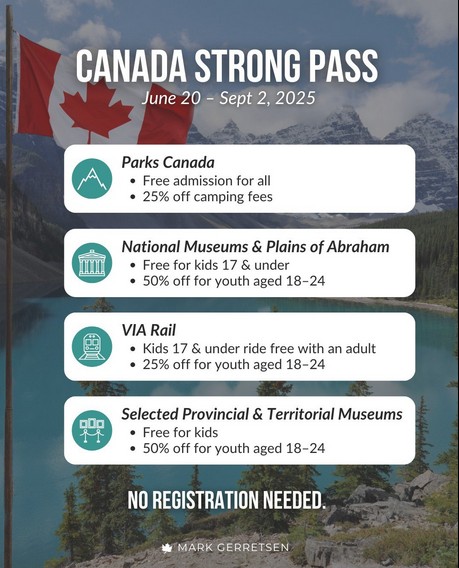 CANADA STRONG PASS
June 20 – Sept 2, 2025

Parks Canada
• Free admission for all
• 25% off camping fees

National Museums & Plains of Abraham
• Free for kids 17 & under
• 50% off for youth aged 18–24

VIA Rail
• Kids 17 & under ride free with an adult
• 25% off for youth aged 18–24

Selected Provincial & Territorial Museums
• Free for kids
• 50% off for youth aged 18–24

NO REGISTRATION NEEDED.

MARK GERRETSEN